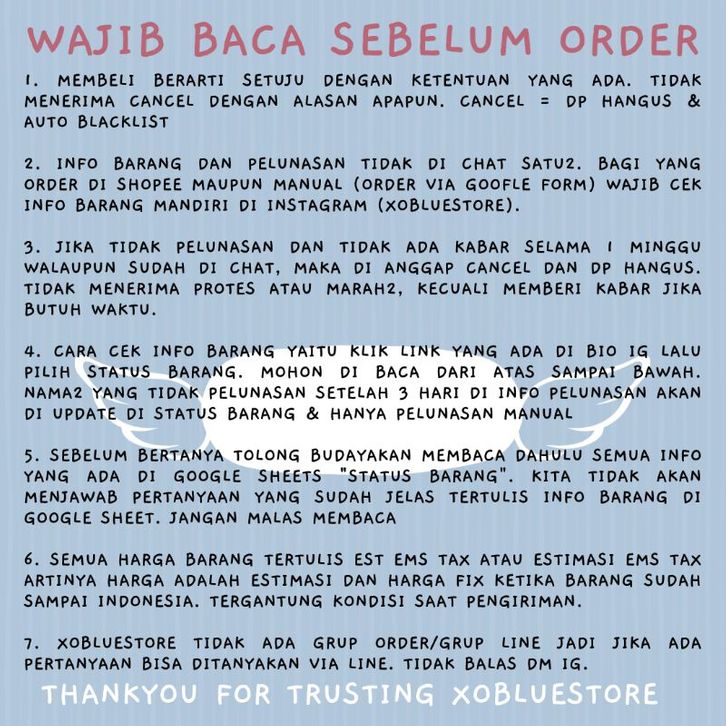 WAJIB BACA SEBELUM ORDER

1. MEMBELI BERARTI SETUJU DENGAN KETENTUAN YANG ADA. TIDAK MENERIMA CANCEL DENGAN ALASAN APAPUN. CANCEL = DP HANGUS & AUTO BLACKLIST

2. INFO BARANG DAN PELUNASAN TIDAK DI CHAT SATU2. BAGI YANG ORDER DI SHOPEE MAUPUN MANUAL (ORDER VIA GOOFLE FORM) WAJIB CEK INFO BARANG MANDIRI DI INSTAGRAM (XOBLUESTORE).

3. JIKA TIDAK PELUNASAN DAN TIDAK ADA KABAR SELAMA 1 MINGGU WALAUPUN SUDAH DI CHAT, MAKA DI ANGGAP CANCEL DAN DP HANGUS. TIDAK MENERIMA PROTES ATAU MARAH2, KECUALI MEMBERI KABAR JIKA BUTUH WAKTU.

4. CARA CEK INFO BARANG YAITU KLIK LINK YANG ADA DI BIO IG LALU PILIH STATUS BARANG. MOHON DI BACA DARI ATAS SAMPAI BAWAH. NAMA2 YANG TIDAK PELUNASAN SETELAH 3 HARI DI INFO PELUNASAN AKAN DI UPDATE DI STATUS BARANG & HANYA PELUNASAN MANUAL

5. SEBELUM BERTANYA TOLONG BUDAYAKAN MEMBACA DAHULU SEMUA INFO YANG ADA DI GOOGLE SHEETS "STATUS BARANG". KITA TIDAK AKAN MENJAWAB PERTANYAAN YANG SUDAH JELAS TERTULIS INFO BARANG DI GOOGLE SHEET. JANGAN MALAS MEMBACA

6. SEMUA HARGA BARANG TERTULIS EST EMS TAX ATAU ESTIMASI EMS TAX ARTINYA HARGA ADALAH ESTIMASI DAN HARGA FIX KETIKA BARANG SUDAH SAMPAI INDONESIA. TERGANTUNG KONDISI SAAT PENGIRIMAN.

7. XOBLUESTORE TIDAK ADA GRUP ORDER/GRUP LINE JADI JIKA ADA PERTANYAAN BISA DITANYAKAN VIA LINE. TIDAK BALAS DM IG.

THANKYOU FOR TRUSTING XOBLUESTORE